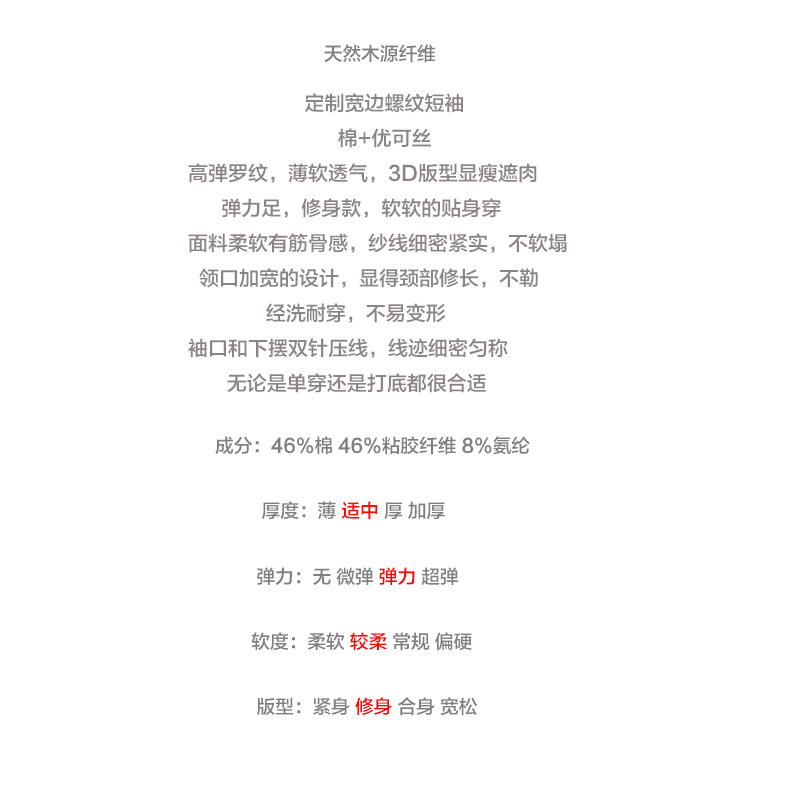 天然木源纤维

定制宽边螺纹短袖
棉+优可丝
高弹罗纹，薄软透气，3D版型显瘦遮肉
弹力足，修身款，软软的贴身穿
面料柔软有筋骨感，纱线细密紧实，不软塌
领口加宽的设计，显得颈部修长，不勒
经洗耐穿，不易变形
袖口和下摆双针压线，线迹细密匀称
无论是单穿还是打底都很合适

成分：46%棉 46%粘胶纤维 8%氨纶

厚度：薄 适中 厚 加厚

弹力：无 微弹 弹力 超弹

软度：柔软 较柔 常规 偏硬

版型：紧身 修身 合身 宽松